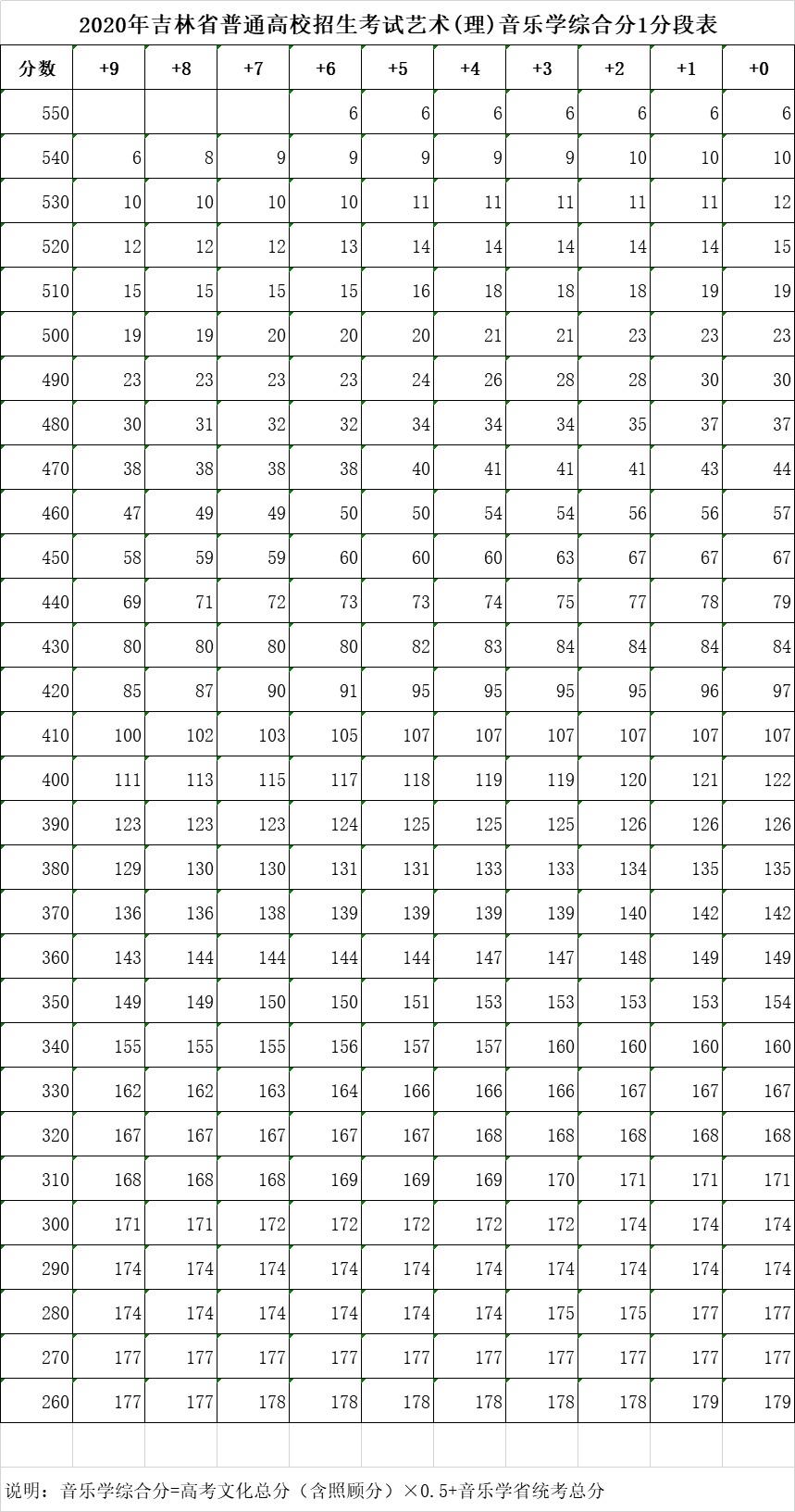 2020年吉林省普通高校招生考试艺术(理)音乐学综合分1分段表

| 分数 | +9 | +8 | +7 | +6 | +5 | +4 | +3 | +2 | +1 | +0 |
|---|---|---|---|---|---|---|---|---|---|---|
| 550 | | | | 6 | 6 | 6 | 6 | 6 | 6 | 6 |
| 540 | 6 | 8 | 9 | 9 | 9 | 9 | 9 | 10 | 10 | 10 |
| 530 | 10 | 10 | 10 | 10 | 11 | 11 | 11 | 11 | 11 | 12 |
| 520 | 12 | 12 | 12 | 13 | 14 | 14 | 14 | 14 | 14 | 15 |
| 510 | 15 | 15 | 15 | 15 | 16 | 18 | 18 | 18 | 19 | 19 |
| 500 | 19 | 19 | 20 | 20 | 20 | 21 | 21 | 23 | 23 | 23 |
| 490 | 23 | 23 | 23 | 23 | 24 | 26 | 28 | 28 | 30 | 30 |
| 480 | 30 | 31 | 32 | 32 | 34 | 34 | 34 | 35 | 37 | 37 |
| 470 | 38 | 38 | 38 | 38 | 40 | 41 | 41 | 41 | 43 | 44 |
| 460 | 47 | 49 | 49 | 50 | 50 | 54 | 54 | 56 | 56 | 57 |
| 450 | 58 | 59 | 59 | 60 | 60 | 60 | 63 | 67 | 67 | 67 |
| 440 | 69 | 71 | 72 | 73 | 73 | 74 | 75 | 77 | 78 | 79 |
| 430 | 80 | 80 | 80 | 80 | 82 | 83 | 84 | 84 | 84 | 84 |
| 420 | 85 | 87 | 90 | 91 | 95 | 95 | 95 | 95 | 96 | 97 |
| 410 | 100 | 102 | 103 | 105 | 107 | 107 | 107 | 107 | 107 | 107 |
| 400 | 111 | 113 | 115 | 117 | 118 | 119 | 119 | 120 | 121 | 122 |
| 390 | 123 | 123 | 123 | 124 | 125 | 125 | 125 | 126 | 126 | 126 |
| 380 | 129 | 130 | 130 | 131 | 131 | 133 | 133 | 134 | 135 | 135 |
| 370 | 136 | 136 | 138 | 139 | 139 | 139 | 139 | 140 | 142 | 142 |
| 360 | 143 | 144 | 144 | 144 | 144 | 147 | 147 | 148 | 149 | 149 |
| 350 | 149 | 149 | 150 | 150 | 151 | 153 | 153 | 153 | 153 | 154 |
| 340 | 155 | 155 | 155 | 156 | 157 | 157 | 160 | 160 | 160 | 160 |
| 330 | 162 | 162 | 163 | 164 | 166 | 166 | 166 | 167 | 167 | 167 |
| 320 | 167 | 167 | 167 | 167 | 167 | 168 | 168 | 168 | 168 | 168 |
| 310 | 168 | 168 | 168 | 169 | 169 | 169 | 170 | 171 | 171 | 171 |
| 300 | 171 | 171 | 172 | 172 | 172 | 172 | 172 | 174 | 174 | 174 |
| 290 | 174 | 174 | 174 | 174 | 174 | 174 | 174 | 174 | 174 | 174 |
| 280 | 174 | 174 | 174 | 174 | 174 | 174 | 175 | 175 | 177 | 177 |
| 270 | 177 | 177 | 177 | 177 | 177 | 177 | 177 | 177 | 177 | 177 |
| 260 | 177 | 177 | 178 | 178 | 178 | 178 | 178 | 178 | 179 | 179 |

说明：音乐学综合分=高考文化总分（含照顾分）×0.5+音乐学省统考总分